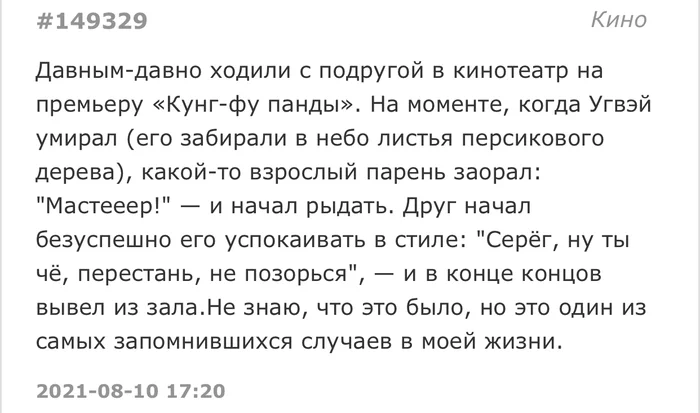 #149329

Кино

Давным-давно ходили с подругой в кинотеатр на премьеру «Кунг-фу панды». На моменте, когда Угвэй умирал (его забирали в небо листья персикового дерева), какой-то взрослый парень заорал: "Мастееер!" — и начал рыдать. Друг начал безуспешно его успокаивать в стиле: "Серёг, ну ты чё, перестань, не позорься", — и в конце концов вывел из зала.Не знаю, что это было, но это один из самых запомнившихся случаев в моей жизни.

2021-08-10 17:20